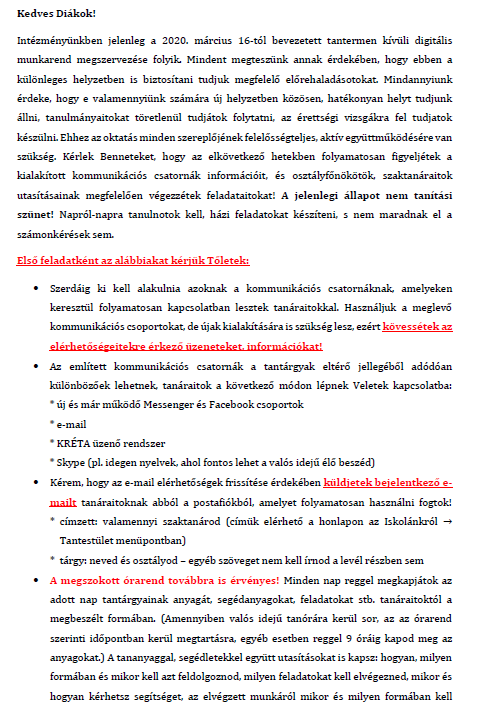 Kedves Diákok!

Intézményünkben jelenleg a 2020. március 16-tól bevezetett tantermen kívüli digitális munkarend megszervezése folyik. Mindent megteszünk annak érdekében, hogy ebben a különleges helyzetben is biztosítani tudjuk megfelelő előrehaladásotokat. Mindannyiunk érdeke, hogy e valamennyiünk számára új helyzetben közösen, hatékonyan helyt tudjunk állni, tanulmányaitokat töretlenül tudjátok folytatni, az érettségi vizsgákra fel tudjatok készülni. Ehhez az oktatás minden szereplőjének felelősségteljes, aktív együttműködésére van szükség. Kérlek Benneteket, hogy az elkövetkező hetekben folyamatosan figyeljétek a kialakított kommunikációs csatornák információit, és osztályfőnökötök, szaktanáraitok utasításainak megfelelően végezzétek feladataitokat! A jelenlegi állapot nem tanítási szünet! Napról-napra tanulnotok kell, házi feladatokat készíteni, s nem maradnak el a számonkérések sem.

Első feladatként az alábbiakat kérjük Tőletek:

• Szerdáig ki kell alakulnia azoknak a kommunikációs csatornáknak, amelyeken keresztül folyamatosan kapcsolatban lesztek tanáraitokkal. Használjuk a meglevő kommunikációs csoportokat, de újak kialakítására is szükség lesz, ezért kövessétek az elérhetőségeitekre érkező üzeneteket, információkat!

• Az említett kommunikációs csatornák a tantárgyak eltérő jellegéből adódóan különbözőek lehetnek, tanáraitok a következő módon lépnek Veletek kapcsolatba:
* új és már működő Messenger és Facebook csoportok
* e-mail
* KRÉTA üzenő rendszer
* Skype (pl. idegen nyelvek, ahol fontos lehet a valós idejű élő beszéd)

• Kérem, hogy az e-mail elérhetőségek frissítése érdekében küldjetek bejelentkező e-mailt tanáraitoknak abból a postafiókból, amelyet folyamatosan használni fogtok!
* címzett: valamennyi szaktanárod (címük elérhető a honlapon az Iskolánkról → Tantestület menüpontban)
* tárgy: neved és osztályod – egyéb szöveget nem kell írnod a levél részben sem

• A megszokott órarend továbbra is érvényes! Minden nap reggel megkapjátok az adott nap tantárgyainak anyagát, segédanyagokat, feladatokat stb. tanáraitoktól a megbeszélt formában. (Amennyiben valós idejű tanórára kerül sor, az az órarend szerinti időpontban kerül megtartásra, egyéb esetben reggel 9 óráig kapod meg az anyagokat.) A tananyaggal, segédletekkel együtt utasításokat is kapsz: hogyan, milyen formában és mikor kell azt feldolgoznod, milyen feladatokat kell elvégezned, mikor és hogyan kérhetsz segítséget, az elvégzett munkáról mikor és milyen formában kell